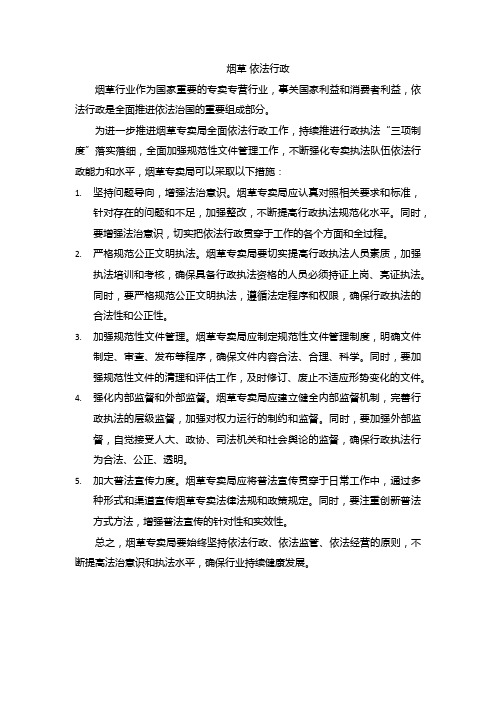 烟草 依法行政

烟草行业作为国家重要的专卖专营行业，事关国家利益和消费者利益，依法行政是全面推进依法治国的重要组成部分。

为进一步推进烟草专卖局全面依法行政工作，持续推进行政执法“三项制度”落实落细，全面加强规范性文件管理工作，不断强化专卖执法队伍依法行政能力和水平，烟草专卖局可以采取以下措施：

1. 坚持问题导向，增强法治意识。烟草专卖局应认真对照相关要求和标准，针对存在的问题和不足，加强整改，不断提高行政执法规范化水平。同时，要增强法治意识，切实把依法行政贯穿于工作的各个方面和全过程。

2. 严格规范公正文明执法。烟草专卖局要切实提高行政执法人员素质，加强执法培训和考核，确保具备行政执法资格的人员必须持证上岗、亮证执法。同时，要严格规范公正文明执法，遵循法定程序和权限，确保行政执法的合法性和公正性。

3. 加强规范性文件管理。烟草专卖局应制定规范性文件管理制度，明确文件制定、审查、发布等程序，确保文件内容合法、合理、科学。同时，要加强规范性文件的清理和评估工作，及时修订、废止不适应形势变化的文件。

4. 强化内部监督和外部监督。烟草专卖局应建立健全内部监督机制，完善行政执法的层级监督，加强对权力运行的制约和监督。同时，要加强外部监督，自觉接受人大、政协、司法机关和社会舆论的监督，确保行政执法行为合法、公正、透明。

5. 加大普法宣传力度。烟草专卖局应将普法宣传贯穿于日常工作中，通过多种形式和渠道宣传烟草专卖法律法规和政策规定。同时，要注重创新普法方式方法，增强普法宣传的针对性和实效性。

总之，烟草专卖局要始终坚持依法行政、依法监管、依法经营的原则，不断提高法治意识和执法水平，确保行业持续健康发展。